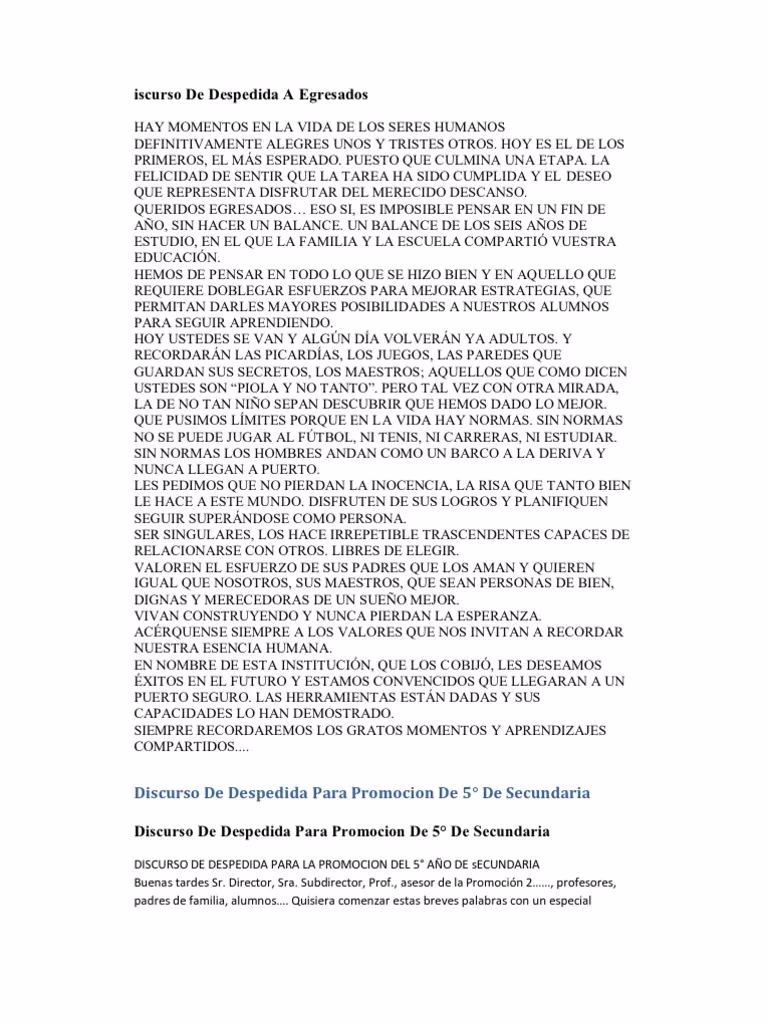 iscurso De Despedida A Egresados

HAY MOMENTOS EN LA VIDA DE LOS SERES HUMANOS DEFINITIVAMENTE ALEGRES UNOS Y TRISTES OTROS. HOY ES EL DE LOS PRIMEROS, EL MÁS ESPERADO. PUESTO QUE CULMINA UNA ETAPA. LA FELICIDAD DE SENTIR QUE LA TAREA HA SIDO CUMPLIDA Y EL DESEO QUE REPRESENTA DISFRUTAR DEL MERECIDO DESCANSO.
QUERIDOS EGRESADOS… ESO SI, ES IMPOSIBLE PENSAR EN UN FIN DE AÑO, SIN HACER UN BALANCE. UN BALANCE DE LOS SEIS AÑOS DE ESTUDIO, EN EL QUE LA FAMILIA Y LA ESCUELA COMPARTIÓ VUESTRA EDUCACIÓN.
HEMOS DE PENSAR EN TODO LO QUE SE HIZO BIEN Y EN AQUELLO QUE REQUIERE DOBLEGAR ESFUERZOS PARA MEJORAR ESTRATEGIAS, QUE PERMITAN DARLES MAYORES POSIBILIDADES A NUESTROS ALUMNOS PARA SEGUIR APRENDIENDO.
HOY USTEDES SE VAN Y ALGÚN DÍA VOLVERÁN YA ADULTOS. Y RECORDARÁN LAS PICARDÍAS, LOS JUEGOS, LAS PAREDES QUE GUARDAN SUS SECRETOS, LOS MAESTROS; AQUELLOS QUE COMO DICEN USTEDES SON “PIOLA Y NO TANTO”. PERO TAL VEZ CON OTRA MIRADA, LA DE NO TAN NIÑO SEPAN DESCUBRIR QUE HEMOS DADO LO MEJOR. QUE PUSIMOS LÍMITES PORQUE EN LA VIDA HAY NORMAS. SIN NORMAS NO SE PUEDE JUGAR AL FÚTBOL, NI TENIS, NI CARRERAS, NI ESTUDIAR. SIN NORMAS LOS HOMBRES ANDAN COMO UN BARCO A LA DERIVA Y NUNCA LLEGAN A PUERTO.
LES PEDIMOS QUE NO PIERDAN LA INOCENCIA, LA RISA QUE TANTO BIEN LE HACE A ESTE MUNDO. DISFRUTEN DE SUS LOGROS Y PLANIFIQUEN SEGUIR SUPERÁNDOSE COMO PERSONA.
SER SINGULARES, LOS HACE IRREPETIBLE TRASCENDENTES CAPACES DE RELACIONARSE CON OTROS. LIBRES DE ELEGIR.
VALOREN EL ESFUERZO DE SUS PADRES QUE LOS AMAN Y QUIEREN IGUAL QUE NOSOTROS, SUS MAESTROS, QUE SEAN PERSONAS DE BIEN, DIGNAS Y MERECEDORAS DE UN SUEÑO MEJOR.
VIVAN CONSTRUYENDO Y NUNCA PIERDAN LA ESPERANZA.
ACÉRQUENSE SIEMPRE A LOS VALORES QUE NOS INVITAN A RECORDAR NUESTRA ESENCIA HUMANA.
EN NOMBRE DE ESTA INSTITUCIÓN, QUE LOS COBIJÓ, LES DESEAMOS ÉXITOS EN EL FUTURO Y ESTAMOS CONVENCIDOS QUE LLEGARAN A UN PUERTO SEGURO. LAS HERRAMIENTAS ESTÁN DADAS Y SUS CAPACIDADES LO HAN DEMOSTRADO.
SIEMPRE RECORDAREMOS LOS GRATOS MOMENTOS Y APRENDIZAJES COMPARTIDOS....

Discurso De Despedida Para Promocion De 5° De Secundaria

Discurso De Despedida Para Promocion De 5° De Secundaria

DISCURSO DE DESPEDIDA PARA LA PROMOCION DEL 5° AÑO DE sECUNDARIA
Buenas tardes Sr. Director, Sra. Subdirector, Prof., asesor de la Promoción 2……, profesores, padres de familia, alumnos…. Quisiera comenzar estas breves palabras con un especial